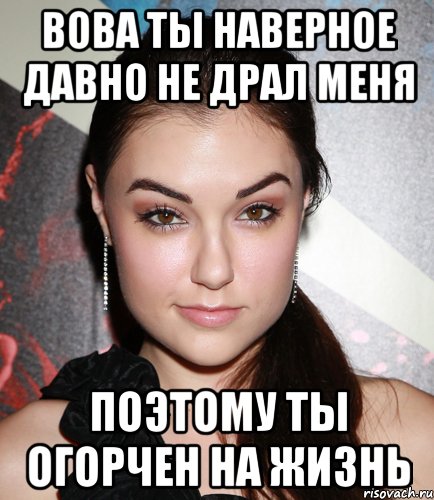 ВОВА ТЫ НАВЕРНОЕ ДАВНО НЕ ДРАЛ МЕНЯ

ПОЭТОМУ ТЫ ОГОРЧЕН НА ЖИЗНЬ

risovach.ru